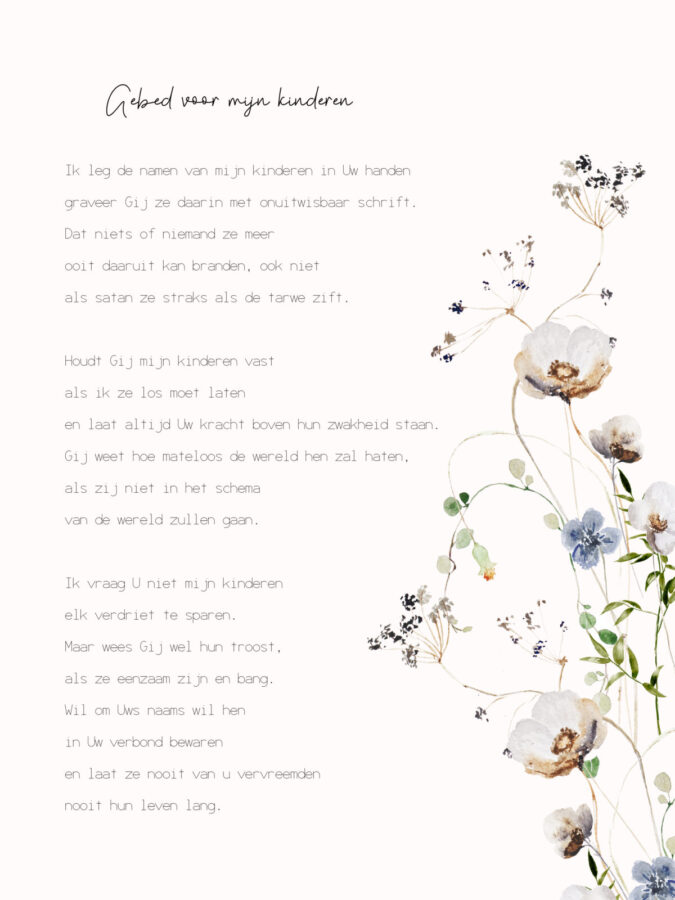 Gebed voor mijn kinderen

Ik leg de namen van mijn kinderen in Uw handen
graveer Gij ze daarin met onuitwisbaar schrift.
Dat niets of niemand ze meer
ooit daaruit kan branden, ook niet
als satan ze straks als de tarwe zift.

Houdt Gij mijn kinderen vast
als ik ze los moet laten
en laat altijd Uw kracht boven hun zwakheid staan.
Gij weet hoe mateloos de wereld hen zal haten,
als zij niet in het schema
van de wereld zullen gaan.

Ik vraag U niet mijn kinderen
elk verdriet te sparen.
Maar wees Gij wel hun troost,
als ze eenzaam zijn en bang.
Wil om Uws naams wil hen
in Uw verbond bewaren
en laat ze nooit van u vervreemden
nooit hun leven lang.